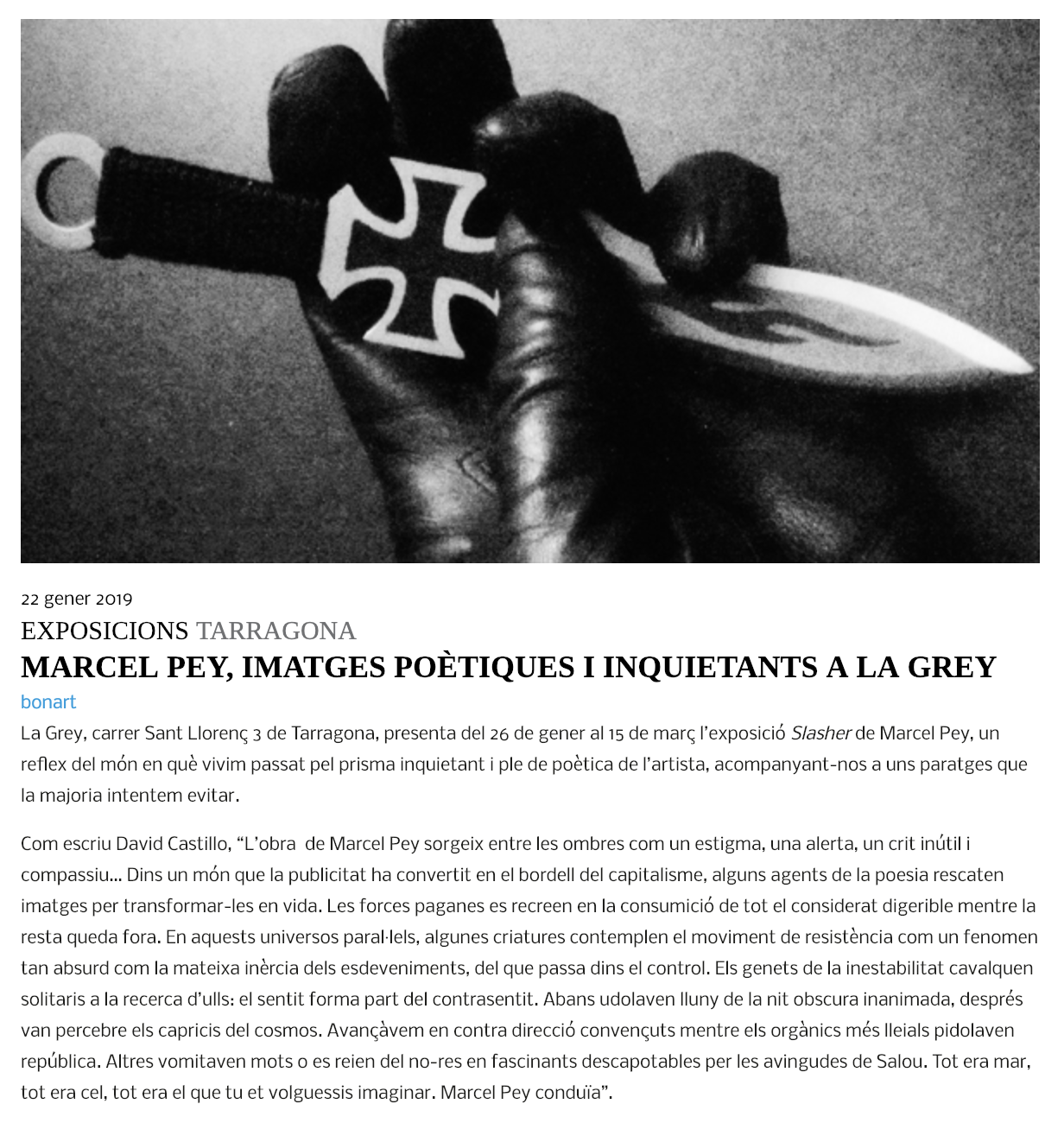 22 gener 2019

EXPOSICIONS TARRAGONA

MARCEL PEY, IMATGES POÈTIQUES I INQUIETANTS A LA GREY

bonart

La Grey, carrer Sant Llorenç 3 de Tarragona, presenta del 26 de gener al 15 de març l'exposició Slasher de Marcel Pey, un reflex del món en què vivim passat pel prisma inquietant i ple de poètica de l'artista, acompanyant-nos a uns paratges que la majoria intentem evitar.

Com escriu David Castillo, "L'obra de Marcel Pey sorgeix entre les ombres com un estigma, una alerta, un crit inútil i compassiu... Dins un món que la publicitat ha convertit en el bordell del capitalisme, alguns agents de la poesia rescaten imatges per transformar-les en vida. Les forces paganes es recreen en la consumició de tot el considerat digerible mentre la resta queda fora. En aquests universos paral·lels, algunes criatures contemplen el moviment de resistència com un fenomen tan absurd com la mateixa inèrcia dels esdeveniments, del que passa dins el control. Els genets de la inestabilitat cavalquen solitaris a la recerca d'ulls: el sentit forma part del contrasentit. Abans udolaven lluny de la nit obscura inanimada, després van percebre els capricis del cosmos. Avançàvem en contra direcció convençuts mentre els orgànics més lleials pidolaven república. Altres vomitaven mots o es reien del no-res en fascinants descapotables per les avingudes de Salou. Tot era mar, tot era cel, tot era el que tu et volguessis imaginar. Marcel Pey conduïa".